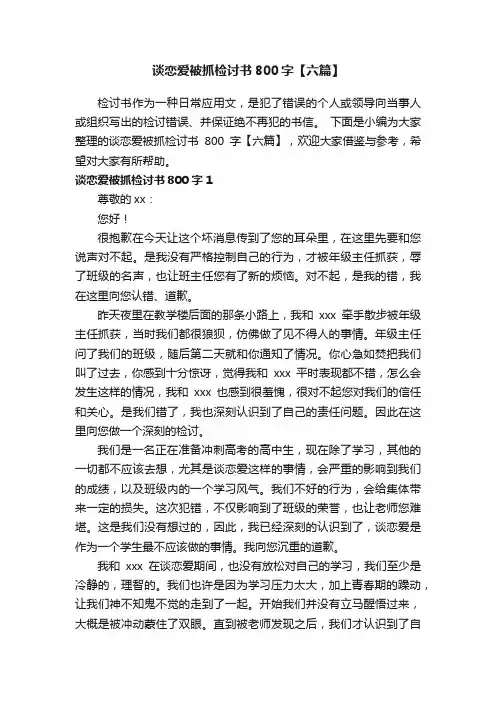 谈恋爱被抓检讨书800字【六篇】

检讨书作为一种日常应用文，是犯了错误的个人或领导向当事人或组织写出的检讨错误、并保证绝不再犯的书信。 下面是小编为大家整理的谈恋爱被抓检讨书 800 字【六篇】，欢迎大家借鉴与参考，希望对大家有所帮助。

谈恋爱被抓检讨书800字1

尊敬的xx：

您好！

很抱歉在今天让这个坏消息传到了您的耳朵里，在这里先要和您说声对不起。是我没有严格控制自己的行为，才被年级主任抓获，辱了班级的名声，也让班主任您有了新的烦恼。对不起，是我的错，我在这里向您认错、道歉。

昨天夜里在教学楼后面的那条小路上，我和 xxx 牵手散步被年级主任抓获，当时我们都很狼狈，仿佛做了见不得人的事情。年级主任问了我们的班级，随后第二天就和你通知了情况。你心急如焚把我们叫了过去，你感到十分惊讶，觉得我和 xxx 平时表现都不错，怎么会发生这样的情况，我和 xxx 也感到很羞愧，很对不起您对我们的信任和关心。是我们错了，我也深刻认识到了自己的责任问题。因此在这里向您做一个深刻的检讨。

我们是一名正在准备冲刺高考的高中生，现在除了学习，其他的一切都不应该去想，尤其是谈恋爱这样的事情，会严重的影响到我们的成绩，以及班级内的一个学习风气。我们不好的行为，会给集体带来一定的损失。这次犯错，不仅影响到了班级的荣誉，也让老师您难堪。这是我们没有想过的，因此，我已经深刻的认识到了，谈恋爱是作为一个学生最不应该做的事情。我向您沉重的道歉。

我和 xxx 在谈恋爱期间，也没有放松对自己的学习，我们至少是冷静的，理智的。我们也许是因为学习压力太大，加上青春期的躁动，让我们神不知鬼不觉的走到了一起。开始我们并没有立马醒悟过来，大概是被冲动蒙住了双眼。直到被老师发现之后，我们才认识到了自